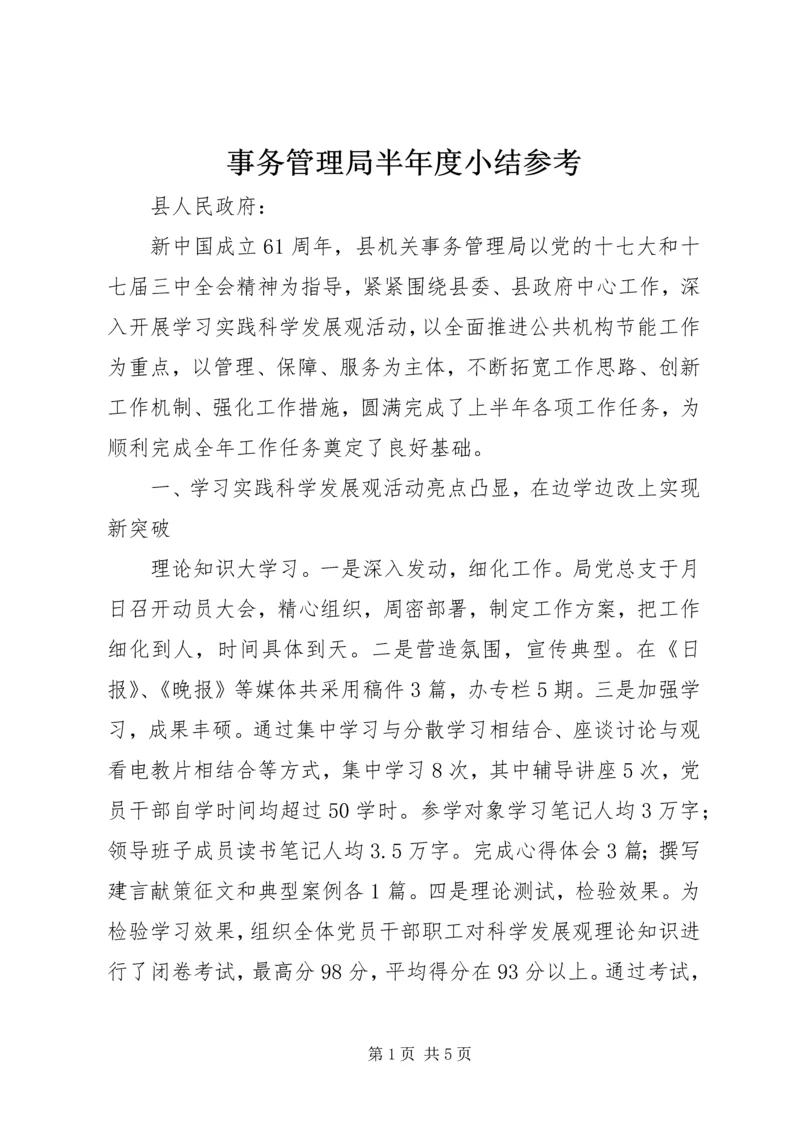 事务管理局半年度小结参考

县人民政府：

新中国成立61周年，县机关事务管理局以党的十七大和十七届三中全会精神为指导，紧紧围绕县委、县政府中心工作，深入开展学习实践科学发展观活动，以全面推进公共机构节能工作为重点，以管理、保障、服务为主体，不断拓宽工作思路、创新工作机制、强化工作措施，圆满完成了上半年各项工作任务，为顺利完成全年工作任务奠定了良好基础。

一、学习实践科学发展观活动亮点凸显，在边学边改上实现新突破

理论知识大学习。一是深入发动，细化工作。局党总支于月日召开动员大会，精心组织，周密部署，制定工作方案，把工作细化到人，时间具体到天。二是营造氛围，宣传典型。在《日报》、《晚报》等媒体共采用稿件3篇，办专栏5期。三是加强学习，成果丰硕。通过集中学习与分散学习相结合、座谈讨论与观看电教片相结合等方式，集中学习8次，其中辅导讲座5次，党员干部自学时间均超过50学时。参学对象学习笔记人均3万字；领导班子成员读书笔记人均3.5万字。完成心得体会3篇；撰写建言献策征文和典型案例各1篇。四是理论测试，检验效果。为检验学习效果，组织全体党员干部职工对科学发展观理论知识进行了闭卷考试，最高分98分，平均得分在93分以上。通过考试，

第1页 共5页